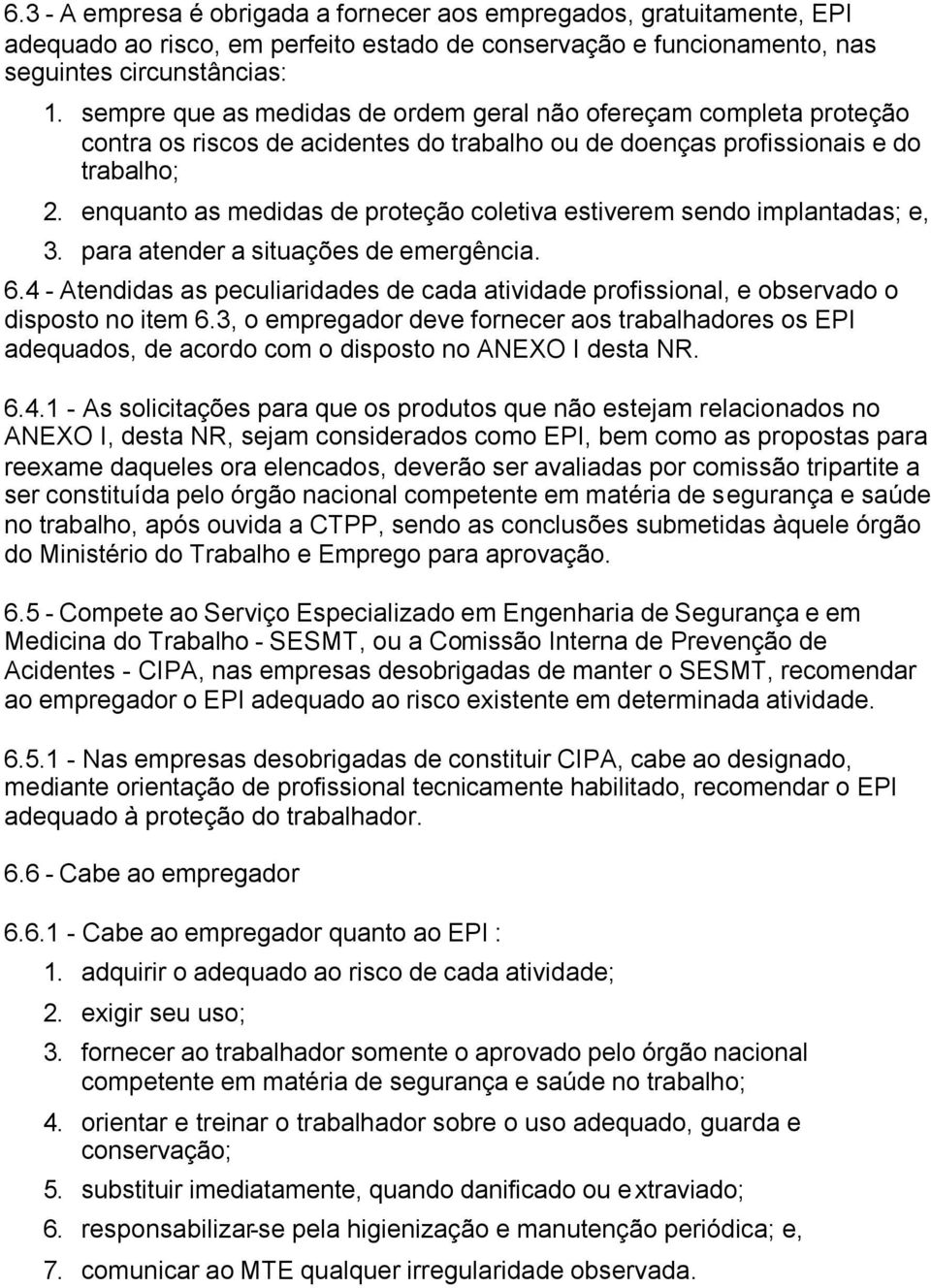 6.3 - A empresa é obrigada a fornecer aos empregados, gratuitamente, EPI adequado ao risco, em perfeito estado de conservação e funcionamento, nas seguintes circunstâncias:
1. sempre que as medidas de ordem geral não ofereçam completa proteção contra os riscos de acidentes do trabalho ou de doenças profissionais e do trabalho;
2. enquanto as medidas de proteção coletiva estiverem sendo implantadas; e,
3. para atender a situações de emergência.
6.4 - Atendidas as peculiaridades de cada atividade profissional, e observado o disposto no item 6.3, o empregador deve fornecer aos trabalhadores os EPI adequados, de acordo com o disposto no ANEXO I desta NR.

6.4.1 - As solicitações para que os produtos que não estejam relacionados no ANEXO I, desta NR, sejam considerados como EPI, bem como as propostas para reexame daqueles ora elencados, deverão ser avaliadas por comissão tripartite a ser constituída pelo órgão nacional competente em matéria de segurança e saúde no trabalho, após ouvida a CTPP, sendo as conclusões submetidas àquele órgão do Ministério do Trabalho e Emprego para aprovação.

6.5 - Compete ao Serviço Especializado em Engenharia de Segurança e em Medicina do Trabalho - SESMT, ou a Comissão Interna de Prevenção de Acidentes - CIPA, nas empresas desobrigadas de manter o SESMT, recomendar ao empregador o EPI adequado ao risco existente em determinada atividade.

6.5.1 - Nas empresas desobrigadas de constituir CIPA, cabe ao designado, mediante orientação de profissional tecnicamente habilitado, recomendar o EPI adequado à proteção do trabalhador.

6.6 - Cabe ao empregador

6.6.1 - Cabe ao empregador quanto ao EPI :
1. adquirir o adequado ao risco de cada atividade;
2. exigir seu uso;
3. fornecer ao trabalhador somente o aprovado pelo órgão nacional competente em matéria de segurança e saúde no trabalho;
4. orientar e treinar o trabalhador sobre o uso adequado, guarda e conservação;
5. substituir imediatamente, quando danificado ou extraviado;
6. responsabilizar-se pela higienização e manutenção periódica; e,
7. comunicar ao MTE qualquer irregularidade observada.